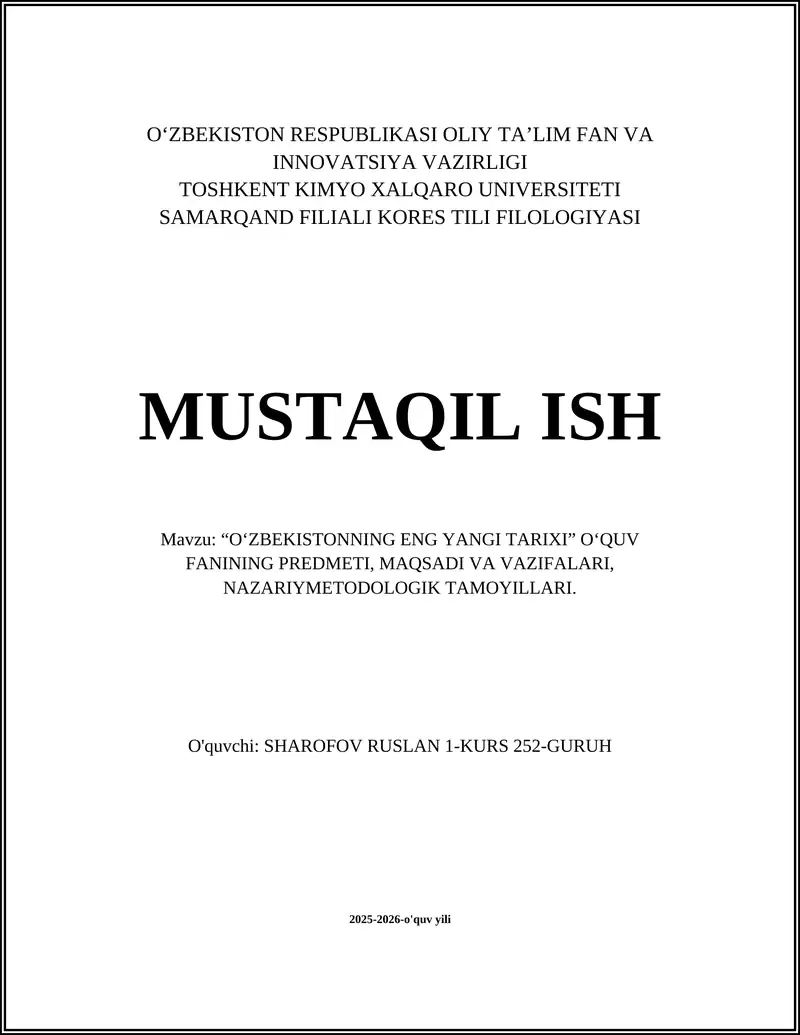 O‘ZBEKISTON RESPUBLIKASI OLIY TA’LIM FAN VA INNOVATSIYA VAZIRLIGI
TOSHKENT KIMYO XALQARO UNIVERSITETI
SAMARQAND FILIALI KORES TILI FILOLOGIYASI

MUSTAQIL ISH

Mavzu: “O‘ZBEKISTONNING ENG YANGI TARIXI” O‘QUV FANINING PREDMETI, MAQSADI VA VAZIFALARI, NAZARIYMETODOLOGIK TAMOYILLARI.

O'quvchi: SHAROFOV RUSLAN 1-KURS 252-GURUH

2025-2026-o'quv yili